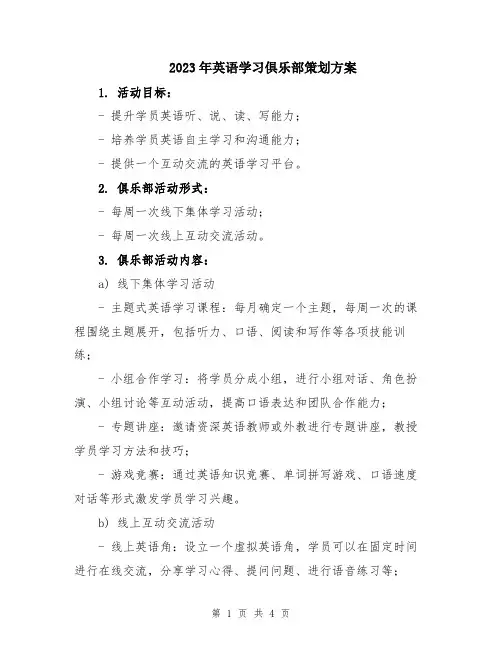 2023年英语学习俱乐部策划方案

1. 活动目标：

- 提升学员英语听、说、读、写能力；

- 培养学员英语自主学习和沟通能力；

- 提供一个互动交流的英语学习平台。

2. 俱乐部活动形式：

- 每周一次线下集体学习活动；

- 每周一次线上互动交流活动。

3. 俱乐部活动内容：

a) 线下集体学习活动

- 主题式英语学习课程：每月确定一个主题，每周一次的课程围绕主题展开，包括听力、口语、阅读和写作等各项技能训练；

- 小组合作学习：将学员分成小组，进行小组对话、角色扮演、小组讨论等互动活动，提高口语表达和团队合作能力；

- 专题讲座：邀请资深英语教师或外教进行专题讲座，教授学员学习方法和技巧；

- 游戏竞赛：通过英语知识竞赛、单词拼写游戏、口语速度对话等形式激发学员学习兴趣。

b) 线上互动交流活动

- 线上英语角：设立一个虚拟英语角，学员可以在固定时间进行在线交流，分享学习心得、提问问题、进行语音练习等；

第 1 页 共 4 页